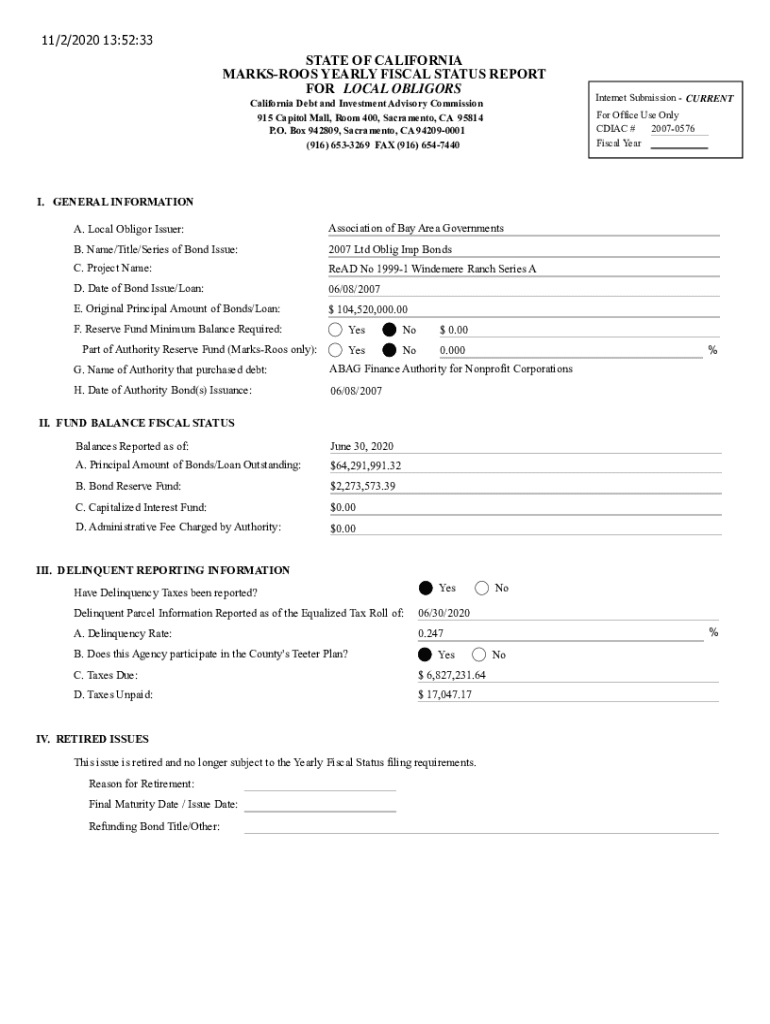 11/2/2020 13:52:33

STATE OF CALIFORNIA
MARKS-ROOS YEARLY FISCAL STATUS REPORT
FOR LOCAL OBLIGORS

California Debt and Investment Advisory Commission
915 Capitol Mall, Room 400, Sacramento, CA 95814
P.O. Box 942809, Sacramento, CA 94209-0001
(916) 653-3269 FAX (916) 654-7440

Internet Submission - CURRENT
For Office Use Only
CDIAC # 2007-0576
Fiscal Year

I. GENERAL INFORMATION

A. Local Obligor Issuer: Association of Bay Area Governments
B. Name/Title/Series of Bond Issue: 2007 Ltd Oblig Imp Bonds
C. Project Name: ReAD No 1999-1 Windemere Ranch Series A
D. Date of Bond Issue/Loan: 06/08/2007
E. Original Principal Amount of Bonds/Loan: $ 104,520,000.00
F. Reserve Fund Minimum Balance Required: Yes No $ 0.00
Part of Authority Reserve Fund (Marks-Roos only): Yes No 0.000 %
G. Name of Authority that purchased debt: ABAG Finance Authority for Nonprofit Corporations
H. Date of Authority Bond(s) Issuance: 06/08/2007

II. FUND BALANCE FISCAL STATUS

Balances Reported as of: June 30, 2020
A. Principal Amount of Bonds/Loan Outstanding: $64,291,991.32
B. Bond Reserve Fund: $2,273,573.39
C. Capitalized Interest Fund: $0.00
D. Administrative Fee Charged by Authority: $0.00

III. DELINQUENT REPORTING INFORMATION

Have Delinquency Taxes been reported? Yes No
Delinquent Parcel Information Reported as of the Equalized Tax Roll of: 06/30/2020
A. Delinquency Rate: 0.247 %
B. Does this Agency participate in the County's Teeter Plan? Yes No
C. Taxes Due: $ 6,827,231.64
D. Taxes Unpaid: $ 17,047.17

IV. RETIRED ISSUES

This issue is retired and no longer subject to the Yearly Fiscal Status filing requirements.
Reason for Retirement:
Final Maturity Date / Issue Date:
Refunding Bond Title/Other: